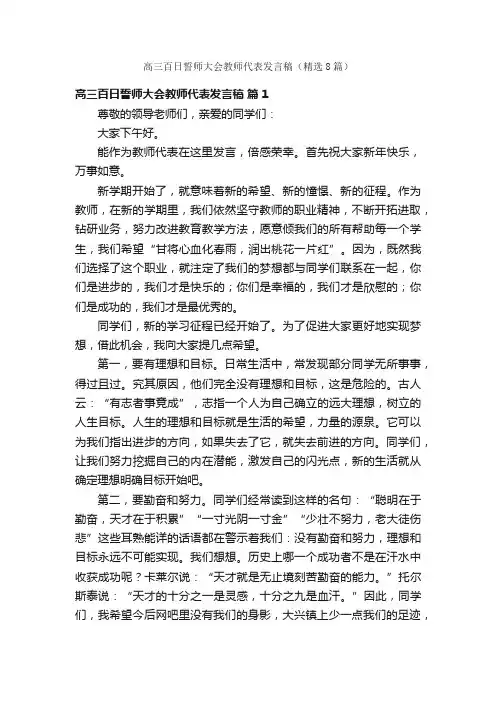 高三百日誓师大会教师代表发言稿（精选8篇）

高三百日誓师大会教师代表发言稿 篇1

尊敬的领导老师们，亲爱的同学们：

大家下午好。

能作为教师代表在这里发言，倍感荣幸。首先祝大家新年快乐，万事如意。

新学期开始了，就意味着新的希望、新的憧憬、新的征程。作为教师，在新的学期里，我们依然坚守教师的职业精神，不断开拓进取，钻研业务，努力改进教育教学方法，愿意倾我们的所有帮助每一个学生，我们希望“甘将心血化春雨，润出桃花一片红”。因为，既然我们选择了这个职业，就注定了我们的梦想都与同学们联系在一起，你们是进步的，我们才是快乐的；你们是幸福的，我们才是欣慰的；你们是成功的，我们才是最优秀的。

同学们，新的学习征程已经开始了。为了促进大家更好地实现梦想，借此机会，我向大家提几点希望。

第一，要有理想和目标。日常生活中，常发现部分同学无所事事，得过且过。究其原因，他们完全没有理想和目标，这是危险的。古人云：“有志者事竟成”，志指一个人为自己确立的远大理想，树立的人生目标。人生的理想和目标就是生活的希望，力量的源泉。它可以为我们指出进步的方向，如果失去了它，就失去前进的方向。同学们，让我们努力挖掘自己的内在潜能，激发自己的闪光点，新的生活就从确定理想明确目标开始吧。

第二，要勤奋和努力。同学们经常读到这样的名句：“聪明在于勤奋，天才在于积累”“一寸光阴一寸金”“少壮不努力，老大徒伤悲”这些耳熟能详的话语都在警示着我们：没有勤奋和努力，理想和目标永远不可能实现。我们想想。历史上哪一个成功者不是在汗水中收获成功呢？卡莱尔说：“天才就是无止境刻苦勤奋的能力。”托尔斯泰说：“天才的十分之一是灵感，十分之九是血汗。”因此，同学们，我希望今后网吧里没有我们的身影，大兴镇上少一点我们的足迹，